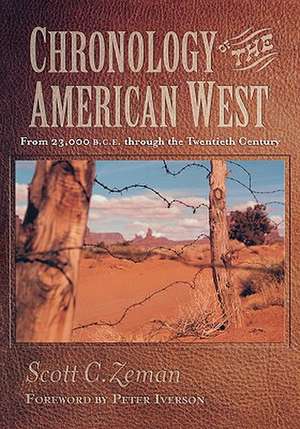 CHRONOLOGY OF THE AMERICAN WEST

From 23,000 B.C.E. through the Twentieth Century

Scott C. Zeman

FOREWORD BY PETER IVERSON